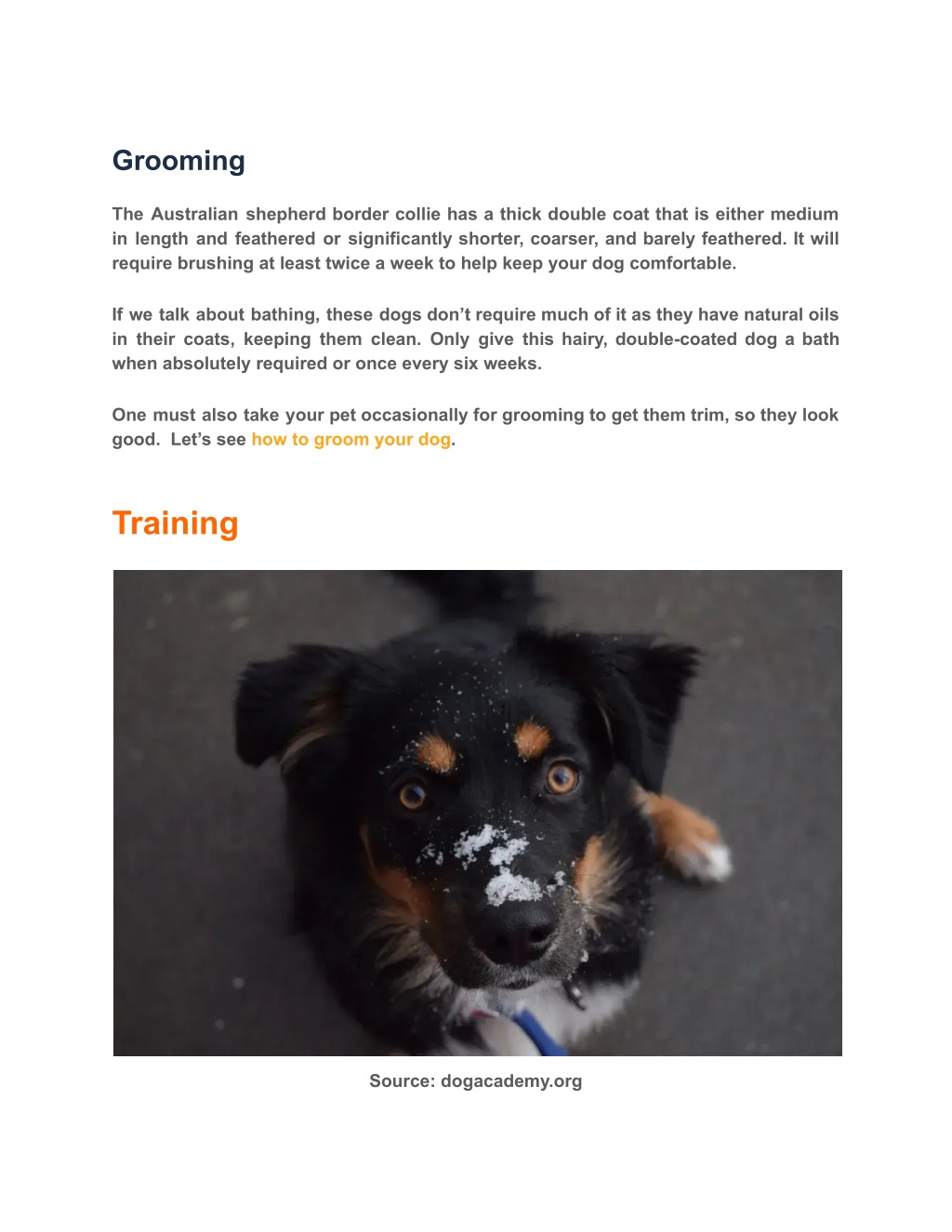 Grooming

The Australian shepherd border collie has a thick double coat that is either medium in length and feathered or significantly shorter, coarser, and barely feathered. It will require brushing at least twice a week to help keep your dog comfortable.

If we talk about bathing, these dogs don't require much of it as they have natural oils in their coats, keeping them clean. Only give this hairy, double-coated dog a bath when absolutely required or once every six weeks.

One must also take your pet occasionally for grooming to get them trim, so they look good. Let's see how to groom your dog.

Training

Source: dogacademy.org